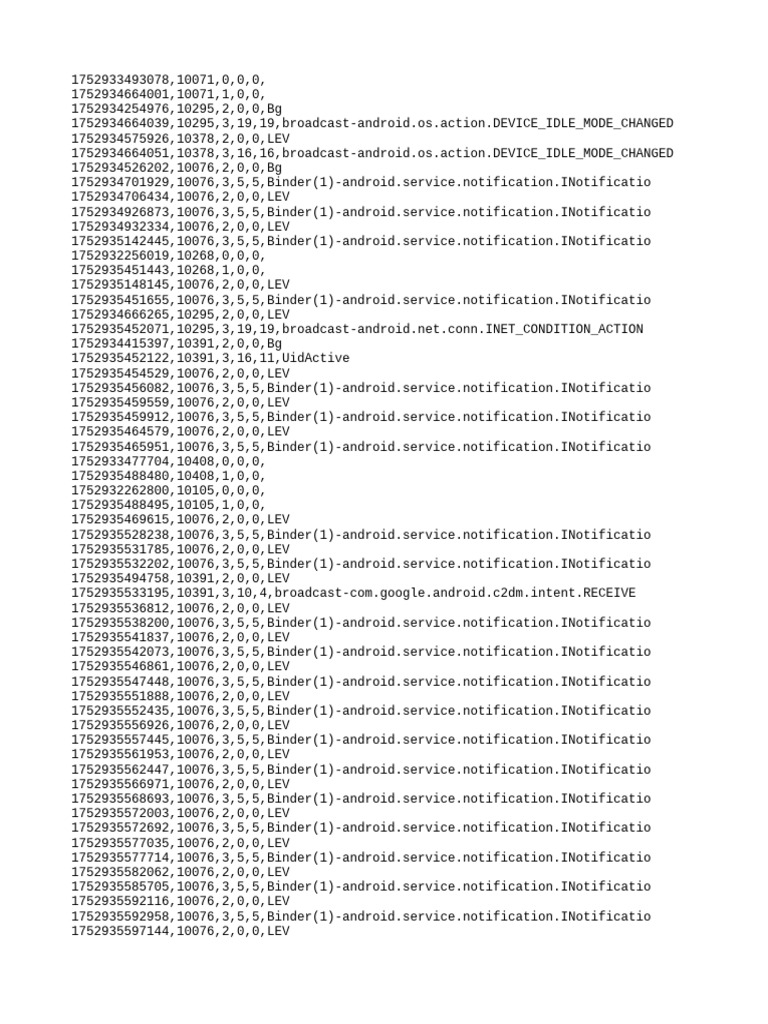 1752933493078,10071,0,0,0,
1752934664001,10071,1,0,0,
1752934254976,10295,2,0,0,Bg
1752934664039,10295,3,19,19,broadcast-android.os.action.DEVICE_IDLE_MODE_CHANGED
1752934575926,10378,2,0,0,LEV
1752934664051,10378,3,16,16,broadcast-android.os.action.DEVICE_IDLE_MODE_CHANGED
1752934526202,10076,2,0,0,Bg
1752934701929,10076,3,5,5,Binder(1)-android.service.notification.INotificatio
1752934706434,10076,2,0,0,LEV
1752934926873,10076,3,5,5,Binder(1)-android.service.notification.INotificatio
1752934932334,10076,2,0,0,LEV
1752935142445,10076,3,5,5,Binder(1)-android.service.notification.INotificatio
1752932256019,10268,0,0,0,
1752935451443,10268,1,0,0,
1752935148145,10076,2,0,0,LEV
1752935451655,10076,3,5,5,Binder(1)-android.service.notification.INotificatio
1752934666265,10295,2,0,0,LEV
1752935452071,10295,3,19,19,broadcast-android.net.conn.INET_CONDITION_ACTION
1752934415397,10391,2,0,0,Bg
1752935452122,10391,3,16,11,UidActive
1752935454529,10076,2,0,0,LEV
1752935456082,10076,3,5,5,Binder(1)-android.service.notification.INotificatio
1752935459559,10076,2,0,0,LEV
1752935459912,10076,3,5,5,Binder(1)-android.service.notification.INotificatio
1752935464579,10076,2,0,0,LEV
1752935465951,10076,3,5,5,Binder(1)-android.service.notification.INotificatio
1752933477704,10408,0,0,0,
1752935488480,10408,1,0,0,
1752932262800,10105,0,0,0,
1752935488495,10105,1,0,0,
1752935469615,10076,2,0,0,LEV
1752935528238,10076,3,5,5,Binder(1)-android.service.notification.INotificatio
1752935531785,10076,2,0,0,LEV
1752935532202,10076,3,5,5,Binder(1)-android.service.notification.INotificatio
1752935494758,10391,2,0,0,LEV
1752935533195,10391,3,10,4,broadcast-com.google.android.c2dm.intent.RECEIVE
1752935536812,10076,2,0,0,LEV
1752935538200,10076,3,5,5,Binder(1)-android.service.notification.INotificatio
1752935541837,10076,2,0,0,LEV
1752935542073,10076,3,5,5,Binder(1)-android.service.notification.INotificatio
1752935546861,10076,2,0,0,LEV
1752935547448,10076,3,5,5,Binder(1)-android.service.notification.INotificatio
1752935551888,10076,2,0,0,LEV
1752935552435,10076,3,5,5,Binder(1)-android.service.notification.INotificatio
1752935556926,10076,2,0,0,LEV
1752935557445,10076,3,5,5,Binder(1)-android.service.notification.INotificatio
1752935561953,10076,2,0,0,LEV
1752935562447,10076,3,5,5,Binder(1)-android.service.notification.INotificatio
1752935566971,10076,2,0,0,LEV
1752935568693,10076,3,5,5,Binder(1)-android.service.notification.INotificatio
1752935572003,10076,2,0,0,LEV
1752935572692,10076,3,5,5,Binder(1)-android.service.notification.INotificatio
1752935577035,10076,2,0,0,LEV
1752935577714,10076,3,5,5,Binder(1)-android.service.notification.INotificatio
1752935582062,10076,2,0,0,LEV
1752935585705,10076,3,5,5,Binder(1)-android.service.notification.INotificatio
1752935592116,10076,2,0,0,LEV
1752935592958,10076,3,5,5,Binder(1)-android.service.notification.INotificatio
1752935597144,10076,2,0,0,LEV